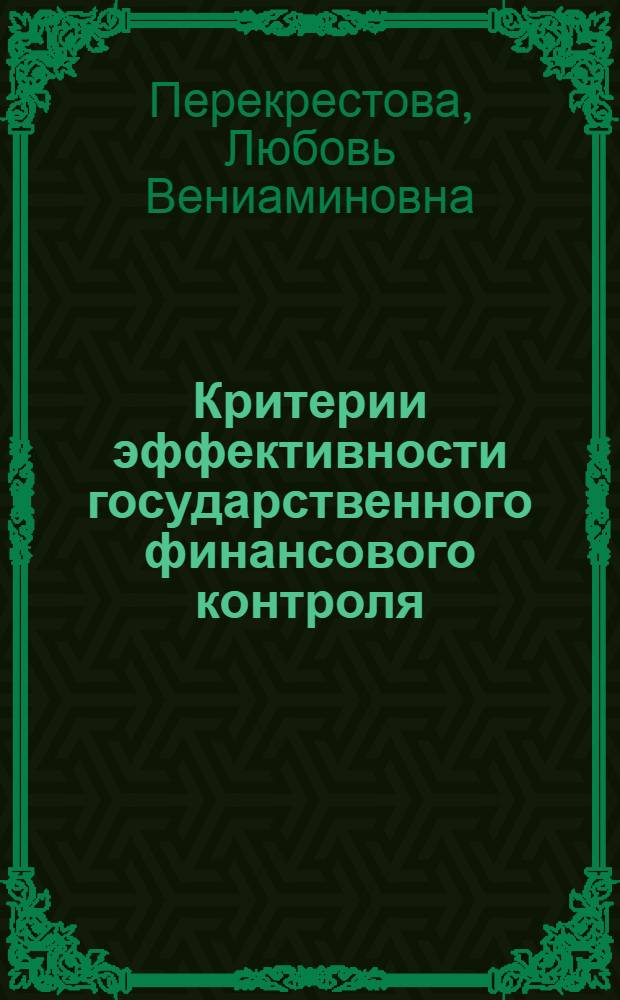 Перекрестова, Любовь Вениаминовна

Критерии эффективности государственного финансового контроля